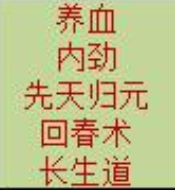 养血
内劲
先天归元
回春术
长生道